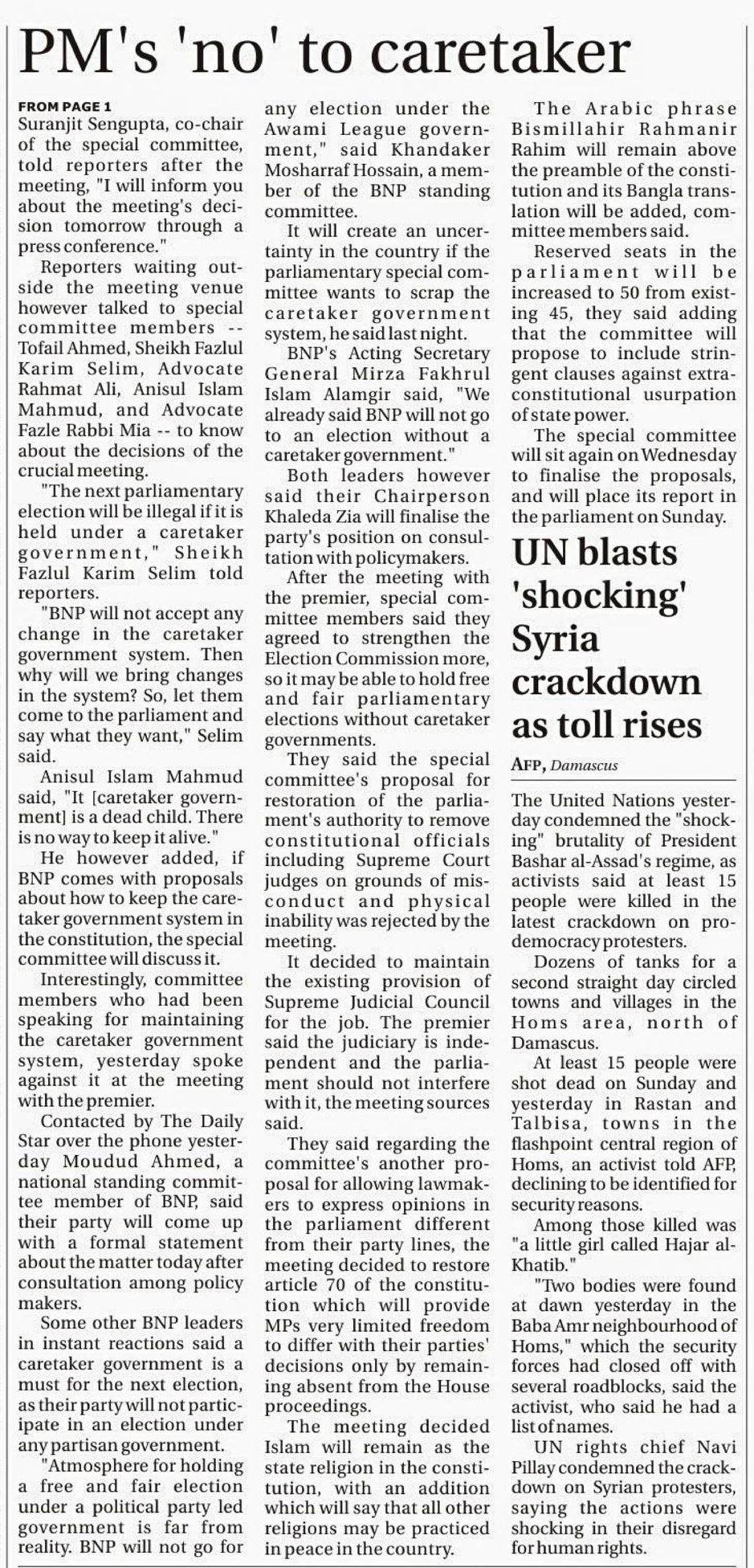 PM's 'no' to caretaker

FROM PAGE 1
Suranjit Sengupta, co-chair of the special committee, told reporters after the meeting, "I will inform you about the meeting's decision tomorrow through a press conference."

Reporters waiting outside the meeting venue however talked to special committee members -- Tofail Ahmed, Sheikh Fazlul Karim Selim, Advocate Rahmat Ali, Anisul Islam Mahmud, and Advocate Fazle Rabbi Mia -- to know about the decisions of the crucial meeting.

"The next parliamentary election will be illegal if it is held under a caretaker government," Sheikh Fazlul Karim Selim told reporters.

"BNP will not accept any change in the caretaker government system. Then why will we bring changes in the system? So, let them come to the parliament and say what they want," Selim said.

Anisul Islam Mahmud said, "It [caretaker government] is a dead child. There is no way to keep it alive."

He however added, if BNP comes with proposals about how to keep the caretaker government system in the constitution, the special committee will discuss it.

Interestingly, committee members who had been speaking for maintaining the caretaker government system, yesterday spoke against it at the meeting with the premier.

Contacted by The Daily Star over the phone yesterday Moudud Ahmed, a national standing committee member of BNP, said their party will come up with a formal statement about the matter today after consultation among policy makers.

Some other BNP leaders in instant reactions said a caretaker government is a must for the next election, as their party will not participate in an election under any partisan government.

"Atmosphere for holding a free and fair election under a political party led government is far from reality. BNP will not go for any election under the Awami League government," said Khandaker Mosharraf Hossain, a member of the BNP standing committee.

It will create an uncertainty in the country if the parliamentary special committee wants to scrap the caretaker government system, he said last night.

BNP's Acting Secretary General Mirza Fakhrul Islam Alamgir said, "We already said BNP will not go to an election without a caretaker government."

Both leaders however said their Chairperson Khaleda Zia will finalise the party's position on consultation with policymakers.

After the meeting with the premier, special committee members said they agreed to strengthen the Election Commission more, so it may be able to hold free and fair parliamentary elections without caretaker governments.

They said the special committee's proposal for restoration of the parliament's authority to remove constitutional officials including Supreme Court judges on grounds of misconduct and physical inability was rejected by the meeting.

It decided to maintain the existing provision of Supreme Judicial Council for the job. The premier said the judiciary is independent and the parliament should not interfere with it, the meeting sources said.

They said regarding the committee's another proposal for allowing lawmakers to express opinions in the parliament different from their party lines, the meeting decided to restore article 70 of the constitution which will provide MPs very limited freedom to differ with their parties' decisions only by remaining absent from the House proceedings.

The meeting decided Islam will remain as the state religion in the constitution, with an addition which will say that all other religions may be practiced in peace in the country.

The Arabic phrase Bismillahir Rahmanir Rahim will remain above the preamble of the constitution and its Bangla translation will be added, committee members said.

Reserved seats in the parliament will be increased to 50 from existing 45, they said adding that the committee will propose to include stringent clauses against extra-constitutional usurpation of state power.

The special committee will sit again on Wednesday to finalise the proposals, and will place its report in the parliament on Sunday.

UN blasts 'shocking' Syria crackdown as toll rises

AFP, Damascus

The United Nations yesterday condemned the "shocking" brutality of President Bashar al-Assad's regime, as activists said at least 15 people were killed in the latest crackdown on pro-democracy protesters.

Dozens of tanks for a second straight day circled towns and villages in the Homs area, north of Damascus.

At least 15 people were shot dead on Sunday and yesterday in Rastan and Talbisa, towns in the flashpoint central region of Homs, an activist told AFP, declining to be identified for security reasons.

Among those killed was "a little girl called Hajar al-Khatib."

"Two bodies were found at dawn yesterday in the Baba Amr neighbourhood of Homs," which the security forces had closed off with several roadblocks, said the activist, who said he had a list of names.

UN rights chief Navi Pillay condemned the crackdown on Syrian protesters, saying the actions were shocking in their disregard for human rights.